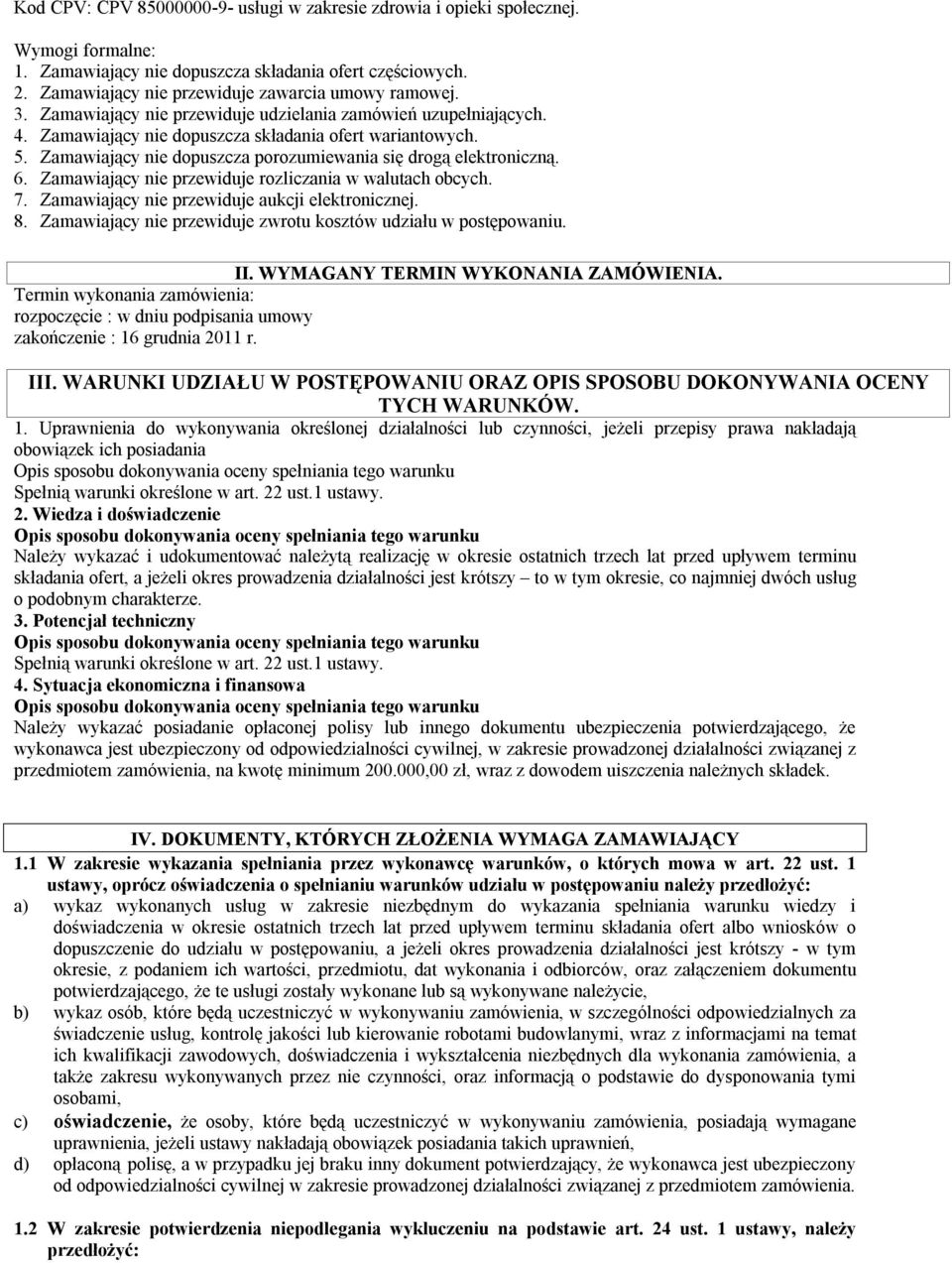 Kod CPV: CPV 85000000-9- usługi w zakresie zdrowia i opieki społecznej.

Wymogi formalne:
1. Zamawiający nie dopuszcza składania ofert częściowych.
2. Zamawiający nie przewiduje zawarcia umowy ramowej.
3. Zamawiający nie przewiduje udzielania zamówień uzupełniających.
4. Zamawiający nie dopuszcza składania ofert wariantowych.
5. Zamawiający nie dopuszcza porozumiewania się drogą elektroniczną.
6. Zamawiający nie przewiduje rozliczania w walutach obcych.
7. Zamawiający nie przewiduje aukcji elektronicznej.
8. Zamawiający nie przewiduje zwrotu kosztów udziału w postępowaniu.

II. WYMAGANY TERMIN WYKONANIA ZAMÓWIENIA.
Termin wykonania zamówienia:
rozpoczęcie : w dniu podpisania umowy
zakończenie : 16 grudnia 2011 r.

III. WARUNKI UDZIAŁU W POSTĘPOWANIU ORAZ OPIS SPOSOBU DOKONYWANIA OCENY TYCH WARUNKÓW.
1. Uprawnienia do wykonywania określonej działalności lub czynności, jeżeli przepisy prawa nakładają obowiązek ich posiadania
Opis sposobu dokonywania oceny spełniania tego warunku
Spełnią warunki określone w art. 22 ust.1 ustawy.
2. Wiedza i doświadczenie
Opis sposobu dokonywania oceny spełniania tego warunku
Należy wykazać i udokumentować należytą realizację w okresie ostatnich trzech lat przed upływem terminu składania ofert, a jeżeli okres prowadzenia działalności jest krótszy – to w tym okresie, co najmniej dwóch usług o podobnym charakterze.
3. Potencjał techniczny
Opis sposobu dokonywania oceny spełniania tego warunku
Spełnią warunki określone w art. 22 ust.1 ustawy.
4. Sytuacja ekonomiczna i finansowa
Opis sposobu dokonywania oceny spełniania tego warunku
Należy wykazać posiadanie opłaconej polisy lub innego dokumentu ubezpieczenia potwierdzającego, że wykonawca jest ubezpieczony od odpowiedzialności cywilnej, w zakresie prowadzonej działalności związanej z przedmiotem zamówienia, na kwotę minimum 200.000,00 zł, wraz z dowodem uiszczenia należnych składek.

IV. DOKUMENTY, KTÓRYCH ZŁOŻENIA WYMAGA ZAMAWIAJĄCY
1.1 W zakresie wykazania spełniania przez wykonawcę warunków, o których mowa w art. 22 ust. 1 ustawy, oprócz oświadczenia o spełnianiu warunków udziału w postępowaniu należy przedłożyć:
a) wykaz wykonanych usług w zakresie niezbędnym do wykazania spełniania warunku wiedzy i doświadczenia w okresie ostatnich trzech lat przed upływem terminu składania ofert albo wniosków o dopuszczenie do udziału w postępowaniu, a jeżeli okres prowadzenia działalności jest krótszy - w tym okresie, z podaniem ich wartości, przedmiotu, dat wykonania i odbiorców, oraz załączeniem dokumentu potwierdzającego, że te usługi zostały wykonane lub są wykonywane należycie,
b) wykaz osób, które będą uczestniczyć w wykonywaniu zamówienia, w szczególności odpowiedzialnych za świadczenie usług, kontrolę jakości lub kierowanie robotami budowlanymi, wraz z informacjami na temat ich kwalifikacji zawodowych, doświadczenia i wykształcenia niezbędnych dla wykonania zamówienia, a także zakresu wykonywanych przez nie czynności, oraz informacją o podstawie do dysponowania tymi osobami,
c) oświadczenie, że osoby, które będą uczestniczyć w wykonywaniu zamówienia, posiadają wymagane uprawnienia, jeżeli ustawy nakładają obowiązek posiadania takich uprawnień,
d) opłaconą polisę, a w przypadku jej braku inny dokument potwierdzający, że wykonawca jest ubezpieczony od odpowiedzialności cywilnej w zakresie prowadzonej działalności związanej z przedmiotem zamówienia.

1.2 W zakresie potwierdzenia niepodlegania wykluczeniu na podstawie art. 24 ust. 1 ustawy, należy przedłożyć: